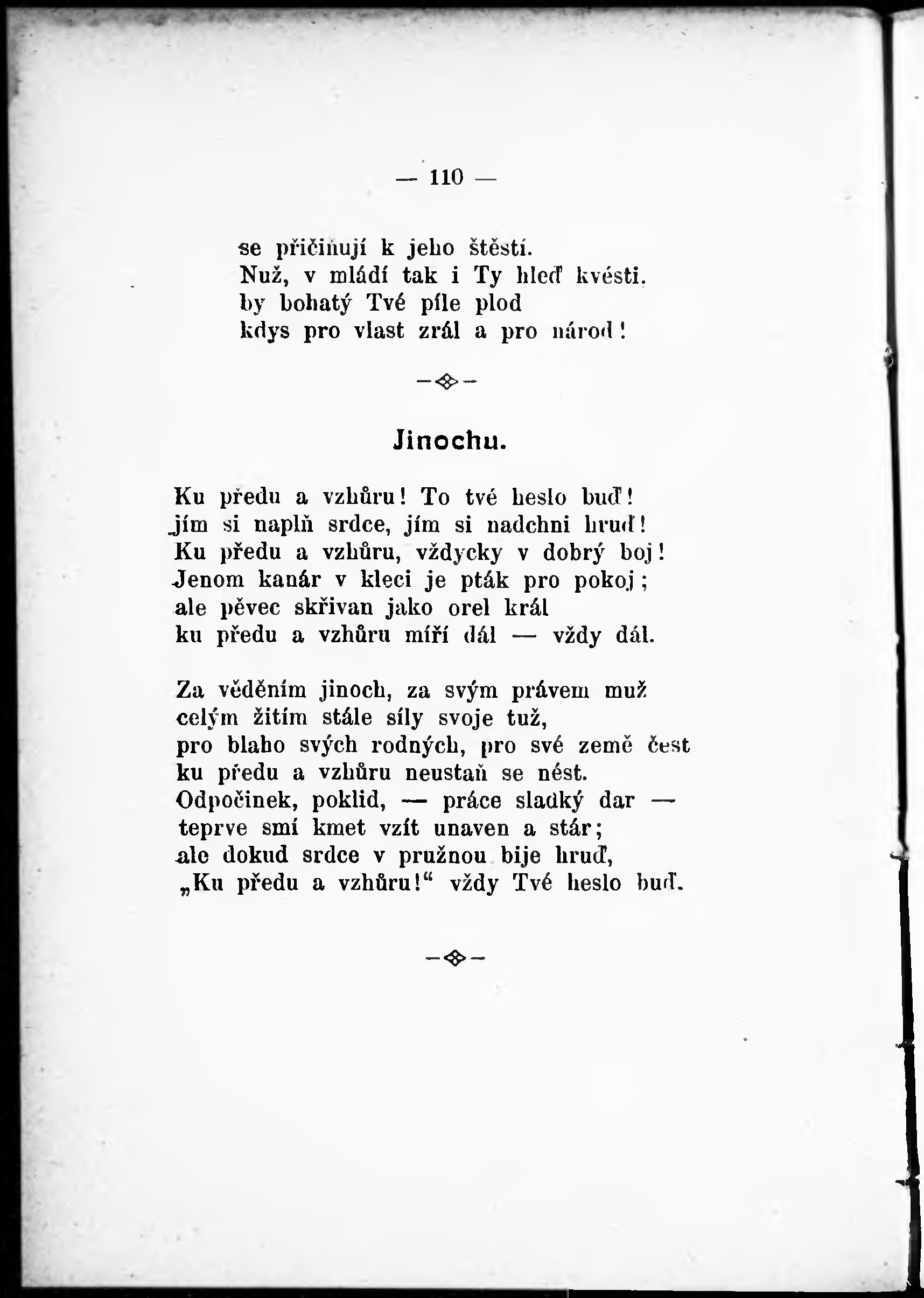 — 110 —

se přičiňují k jeho štěstí.
Nuž, v mládí tak i Ty hleď kvésti,
by bohatý Tvé píle plod
kdys pro vlast zrál a pro národ!

Jinochu.

Ku předu a vzhůru! To tvé heslo buď!
jím si naplň srdce, jím si nadchni hruď!
Ku předu a vzhůru, vždycky v dobrý boj!
Jenom kanár v kleci je pták pro pokoj;
ale pěvec skřivan jako orel král
ku předu a vzhůru míří dál — vždy dál.

Za věděním jinoch, za svým právem muž
celým žitím stále síly svoje tuž,
pro blaho svých rodných, pro své země čest
ku předu a vzhůru neustaň se nést.
Odpočinek, poklid, — práce sladký dar —
teprve smí kmet vzít unaven a stár;
ale dokud srdce v pružnou bije hruď,
„Ku předu a vzhůru!“ vždy Tvé heslo buď.